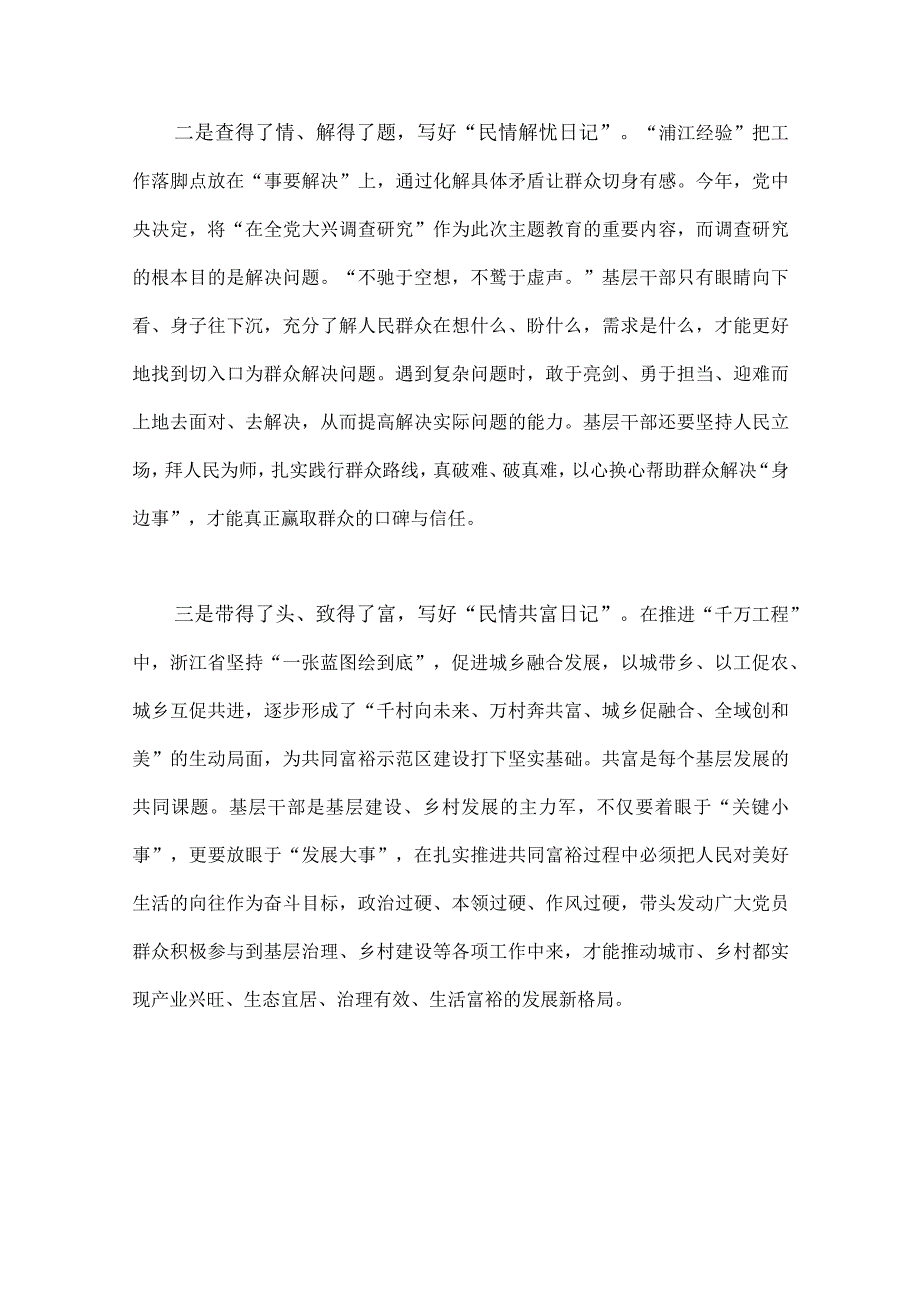 二是查得了情、解得了题，写好“民情解忧日记”。“浦江经验”把工作落脚点放在“事要解决”上，通过化解具体矛盾让群众切身有感。今年，党中央决定，将“在全党大兴调查研究”作为此次主题教育的重要内容，而调查研究的根本目的是解决问题。“不驰于空想，不骛于虚声。”基层干部只有眼睛向下看、身子往下沉，充分了解人民群众在想什么、盼什么，需求是什么，才能更好地找到切入口为群众解决问题。遇到复杂问题时，敢于亮剑、勇于担当、迎难而上地去面对、去解决，从而提高解决实际问题的能力。基层干部还要坚持人民立场，拜人民为师，扎实践行群众路线，真破难、破真难，以心换心帮助群众解决“身边事”，才能真正赢取群众的口碑与信任。

三是带得了头、致得了富，写好“民情共富日记”。在推进“千万工程”中，浙江省坚持“一张蓝图绘到底”，促进城乡融合发展，以城带乡、以工促农、城乡互促共进，逐步形成了“千村向未来、万村奔共富、城乡促融合、全域创和美”的生动局面，为共同富裕示范区建设打下坚实基础。共富是每个基层发展的共同课题。基层干部是基层建设、乡村发展的主力军，不仅要着眼于“关键小事”，更要放眼于“发展大事”，在扎实推进共同富裕过程中必须把人民对美好生活的向往作为奋斗目标，政治过硬、本领过硬、作风过硬，带头发动广大党员群众积极参与到基层治理、乡村建设等各项工作中来，才能推动城市、乡村都实现产业兴旺、生态宜居、治理有效、生活富裕的发展新格局。